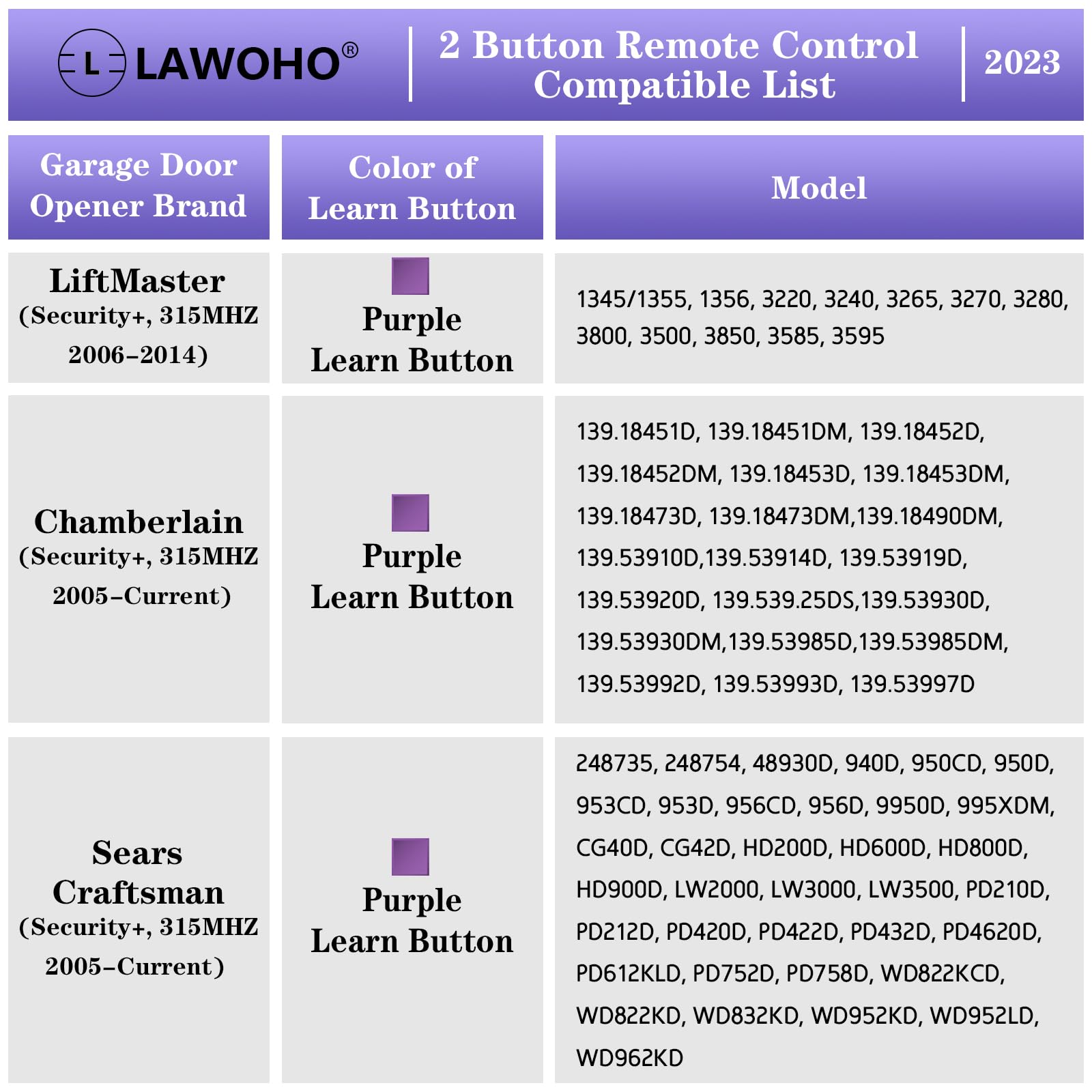 L LAWOHO®

2 Button Remote Control Compatible List

2023

| Garage Door Opener Brand | Color of Learn Button | Model |
|---|---|---|
| LiftMaster (Security+, 315MHZ 2006-2014) | Purple Learn Button | 1345/1355, 1356, 3220, 3240, 3265, 3270, 3280, 3800, 3500, 3850, 3585, 3595 |
| Chamberlain (Security+, 315MHZ 2005-Current) | Purple Learn Button | 139.18451D, 139.18451DM, 139.18452D, 139.18452DM, 139.18453D, 139.18453DM, 139.18473D, 139.18473DM,139.18490DM, 139.53910D,139.53914D, 139.53919D, 139.53920D, 139.539.25DS,139.53930D, 139.53930DM,139.53985D,139.53985DM, 139.53992D, 139.53993D, 139.53997D |
| Sears Craftsman (Security+, 315MHZ 2005-Current) | Purple Learn Button | 248735, 248754, 48930D, 940D, 950CD, 950D, 953CD, 953D, 956CD, 956D, 9950D, 995XDM, CG40D, CG42D, HD200D, HD600D, HD800D, HD900D, LW2000, LW3000, LW3500, PD210D, PD212D, PD420D, PD422D, PD432D, PD4620D, PD612KLD, PD752D, PD758D, WD822KCD, WD822KD, WD832KD, WD952KD, WD952LD, WD962KD |